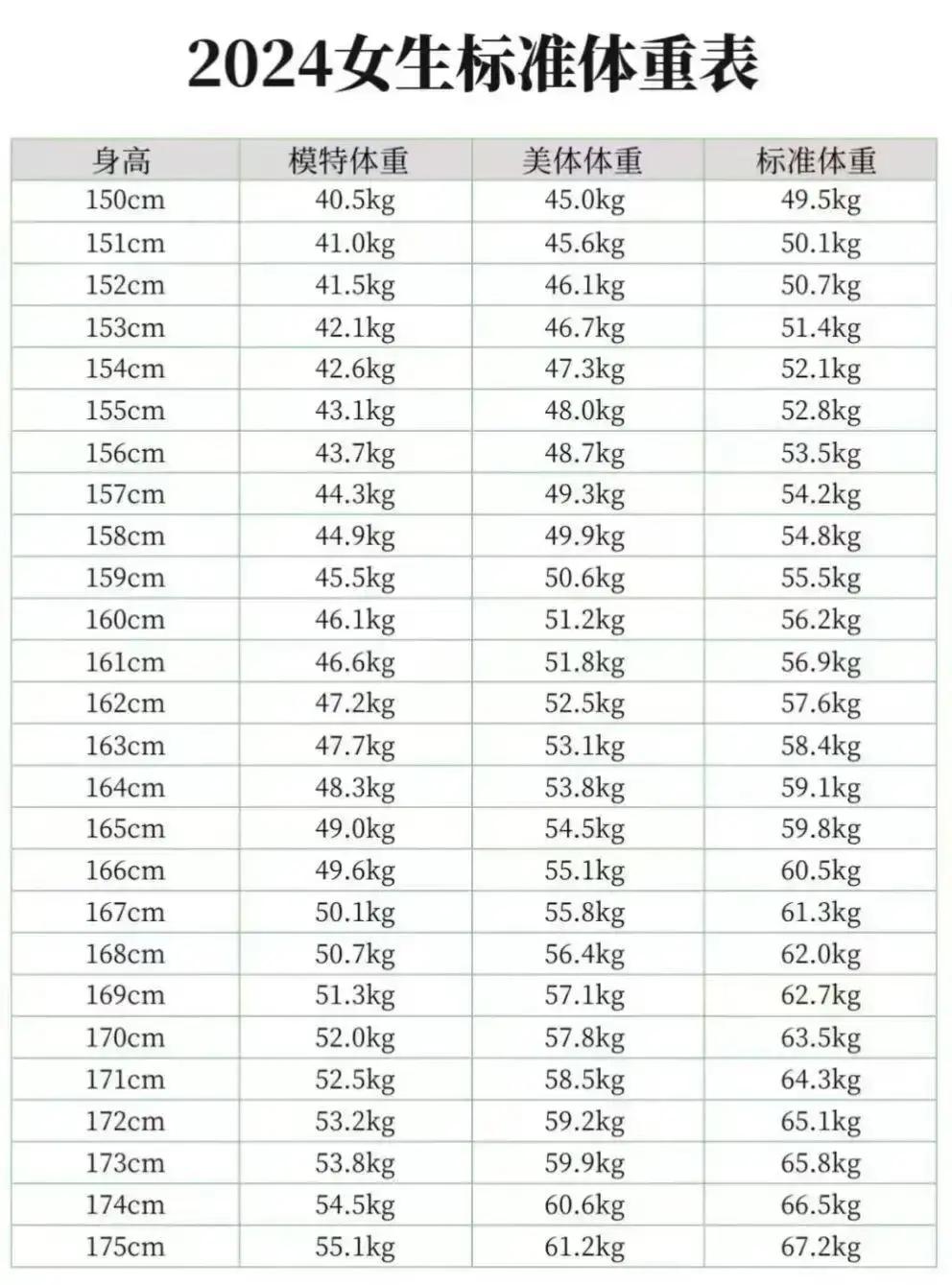 2024女生标准体重表

| 身高 | 模特体重 | 美体体重 | 标准体重 |
|---|---|---|---|
| 150cm | 40.5kg | 45.0kg | 49.5kg |
| 151cm | 41.0kg | 45.6kg | 50.1kg |
| 152cm | 41.5kg | 46.1kg | 50.7kg |
| 153cm | 42.1kg | 46.7kg | 51.4kg |
| 154cm | 42.6kg | 47.3kg | 52.1kg |
| 155cm | 43.1kg | 48.0kg | 52.8kg |
| 156cm | 43.7kg | 48.7kg | 53.5kg |
| 157cm | 44.3kg | 49.3kg | 54.2kg |
| 158cm | 44.9kg | 49.9kg | 54.8kg |
| 159cm | 45.5kg | 50.6kg | 55.5kg |
| 160cm | 46.1kg | 51.2kg | 56.2kg |
| 161cm | 46.6kg | 51.8kg | 56.9kg |
| 162cm | 47.2kg | 52.5kg | 57.6kg |
| 163cm | 47.7kg | 53.1kg | 58.4kg |
| 164cm | 48.3kg | 53.8kg | 59.1kg |
| 165cm | 49.0kg | 54.5kg | 59.8kg |
| 166cm | 49.6kg | 55.1kg | 60.5kg |
| 167cm | 50.1kg | 55.8kg | 61.3kg |
| 168cm | 50.7kg | 56.4kg | 62.0kg |
| 169cm | 51.3kg | 57.1kg | 62.7kg |
| 170cm | 52.0kg | 57.8kg | 63.5kg |
| 171cm | 52.5kg | 58.5kg | 64.3kg |
| 172cm | 53.2kg | 59.2kg | 65.1kg |
| 173cm | 53.8kg | 59.9kg | 65.8kg |
| 174cm | 54.5kg | 60.6kg | 66.5kg |
| 175cm | 55.1kg | 61.2kg | 67.2kg |